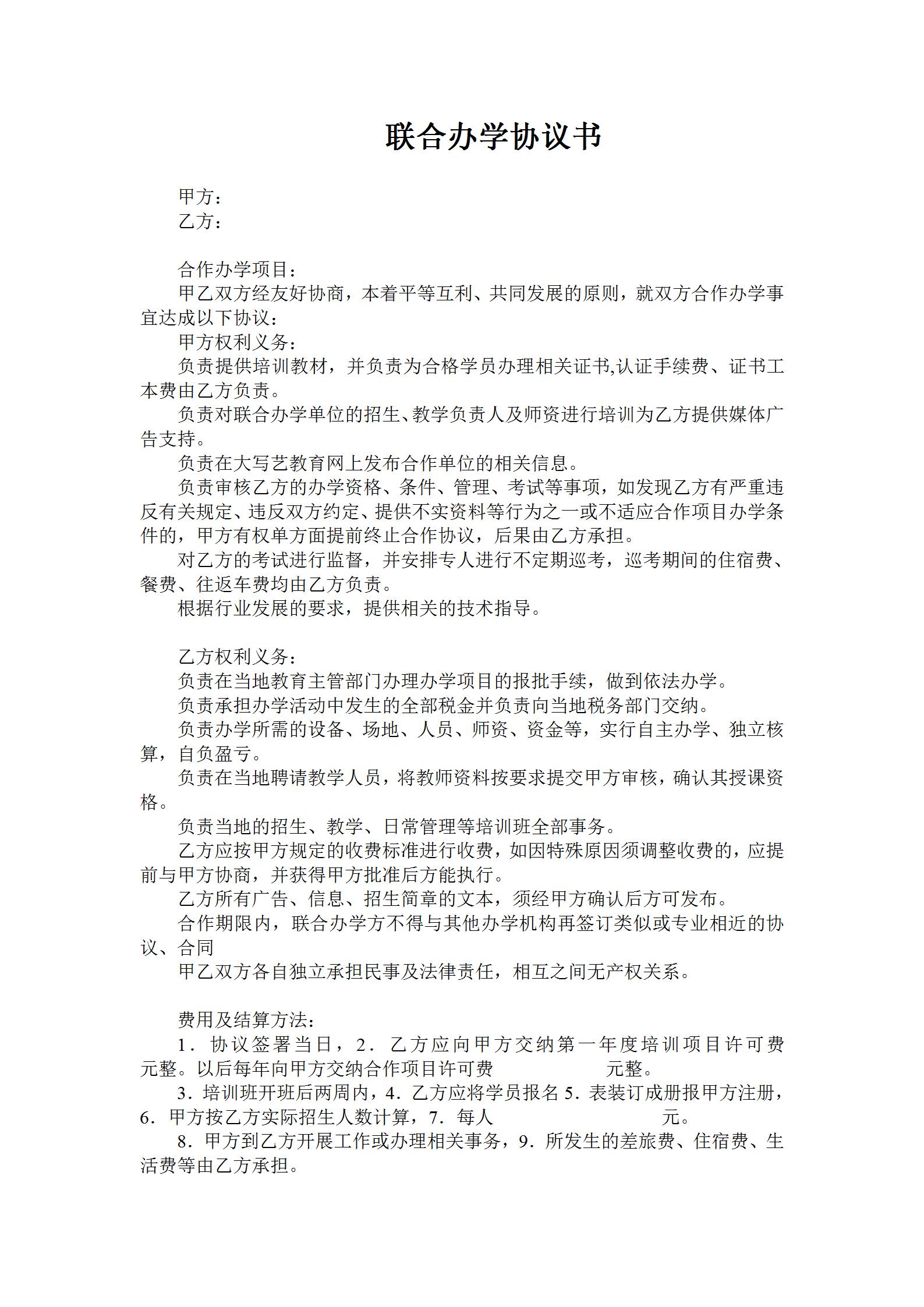 联合办学协议书

甲方：
乙方：

合作办学项目：
甲乙双方经友好协商，本着平等互利、共同发展的原则，就双方合作办学事宜达成以下协议：
甲方权利义务：
负责提供培训教材，并负责为合格学员办理相关证书,认证手续费、证书工本费由乙方负责。
负责对联合办学单位的招生、教学负责人及师资进行培训为乙方提供媒体广告支持。
负责在大写艺教育网上发布合作单位的相关信息。
负责审核乙方的办学资格、条件、管理、考试等事项，如发现乙方有严重违反有关规定、违反双方约定、提供不实资料等行为之一或不适应合作项目办学条件的，甲方有权单方面提前终止合作协议，后果由乙方承担。
对乙方的考试进行监督，并安排专人进行不定期巡考，巡考期间的住宿费、餐费、往返车费均由乙方负责。
根据行业发展的要求，提供相关的技术指导。

乙方权利义务：
负责在当地教育主管部门办理办学项目的报批手续，做到依法办学。
负责承担办学活动中发生的全部税金并负责向当地税务部门交纳。
负责办学所需的设备、场地、人员、师资、资金等，实行自主办学、独立核算，自负盈亏。
负责在当地聘请教学人员，将教师资料按要求提交甲方审核，确认其授课资格。
负责当地的招生、教学、日常管理等培训班全部事务。
乙方应按甲方规定的收费标准进行收费，如因特殊原因须调整收费的，应提前与甲方协商，并获得甲方批准后方能执行。
乙方所有广告、信息、招生简章的文本，须经甲方确认后方可发布。
合作期限内，联合办学方不得与其他办学机构再签订类似或专业相近的协议、合同
甲乙双方各自独立承担民事及法律责任，相互之间无产权关系。

费用及结算方法：
1．协议签署当日，2．乙方应向甲方交纳第一年度培训项目许可费 元整。以后每年向甲方交纳合作项目许可费 元整。
3．培训班开班后两周内，4．乙方应将学员报名 5．表装订成册报甲方注册，6．甲方按乙方实际招生人数计算，7．每人 元。
8．甲方到乙方开展工作或办理相关事务，9．所发生的差旅费、住宿费、生活费等由乙方承担。